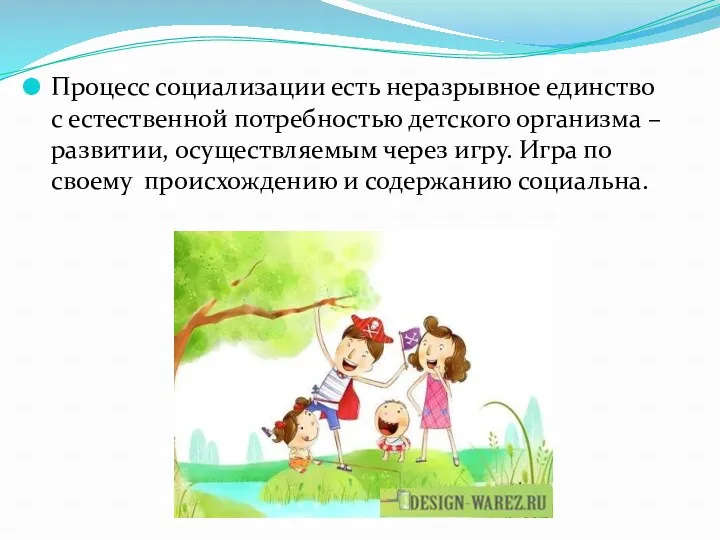 Процесс социализации есть неразрывное единство с естественной потребностью детского организма – развитии, осуществляемым через игру. Игра по своему происхождению и содержанию социальна.

DESIGN-WAREZ.RU